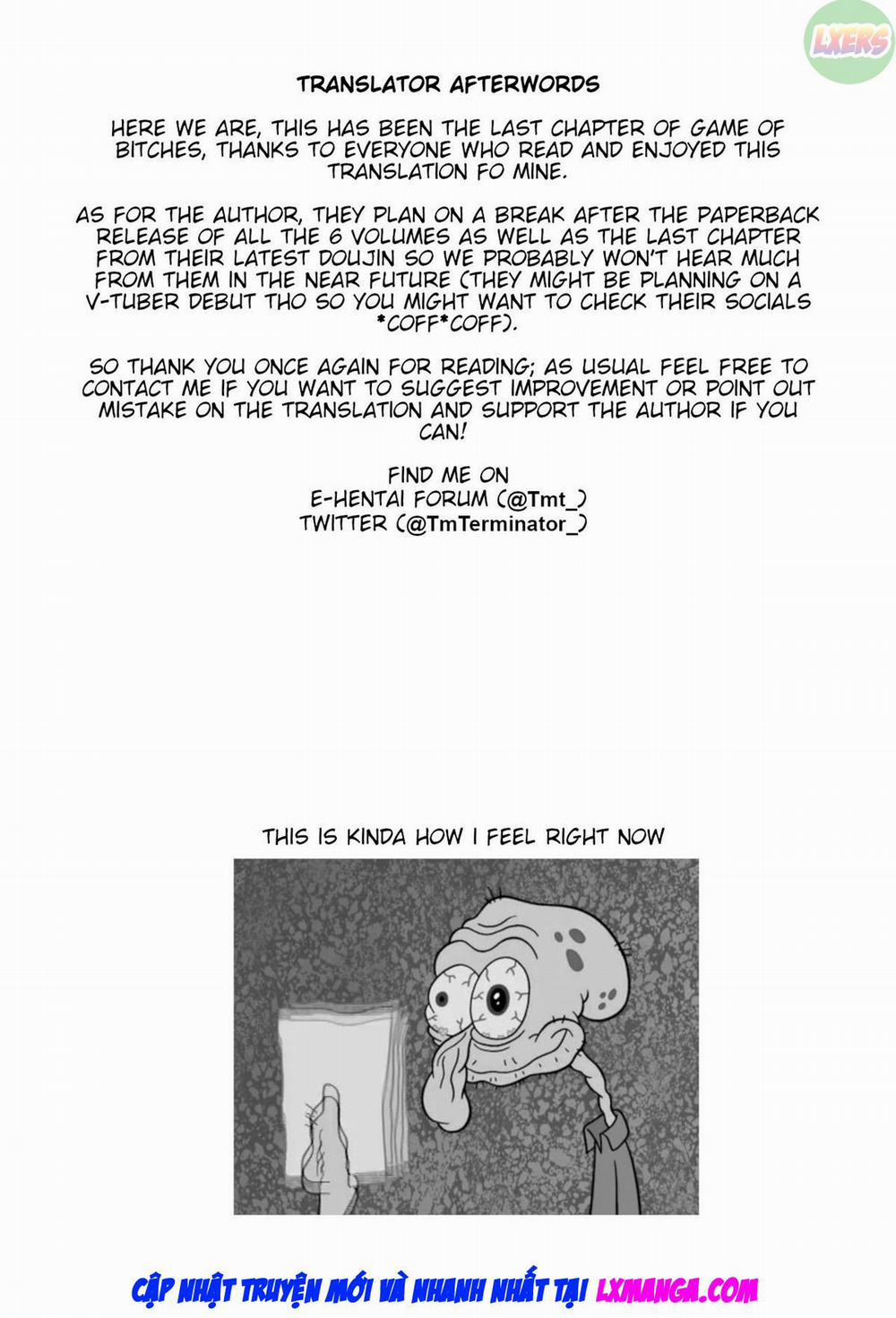 TRANSLATOR AFTERWORDS

HERE WE ARE, THIS HAS BEEN THE LAST CHAPTER OF GAME OF BITCHES, THANKS TO EVERYONE WHO READ AND ENJOYED THIS TRANSLATION FO MINE.

AS FOR THE AUTHOR, THEY PLAN ON A BREAK AFTER THE PAPERBACK RELEASE OF ALL THE 6 VOLUMES AS WELL AS THE LAST CHAPTER FROM THEIR LATEST DOUJIN SO WE PROBABLY WON'T HEAR MUCH FROM THEM IN THE NEAR FUTURE (THEY MIGHT BE PLANNING ON A V-TUBER DEBUT THO SO YOU MIGHT WANT TO CHECK THEIR SOCIALS *COFF*COFF).

SO THANK YOU ONCE AGAIN FOR READING; AS USUAL FEEL FREE TO CONTACT ME IF YOU WANT TO SUGGEST IMPROVEMENT OR POINT OUT MISTAKE ON THE TRANSLATION AND SUPPORT THE AUTHOR IF YOU CAN!

FIND ME ON
E-HENTAI FORUM (@Tmt_)
TWITTER (@TmTerminator_)

THIS IS KINDA HOW I FEEL RIGHT NOW

CẬP NHẬT TRUYỆN MỚI VÀ NHANH NHẤT TẠI LXMANGA.COM

LXERS